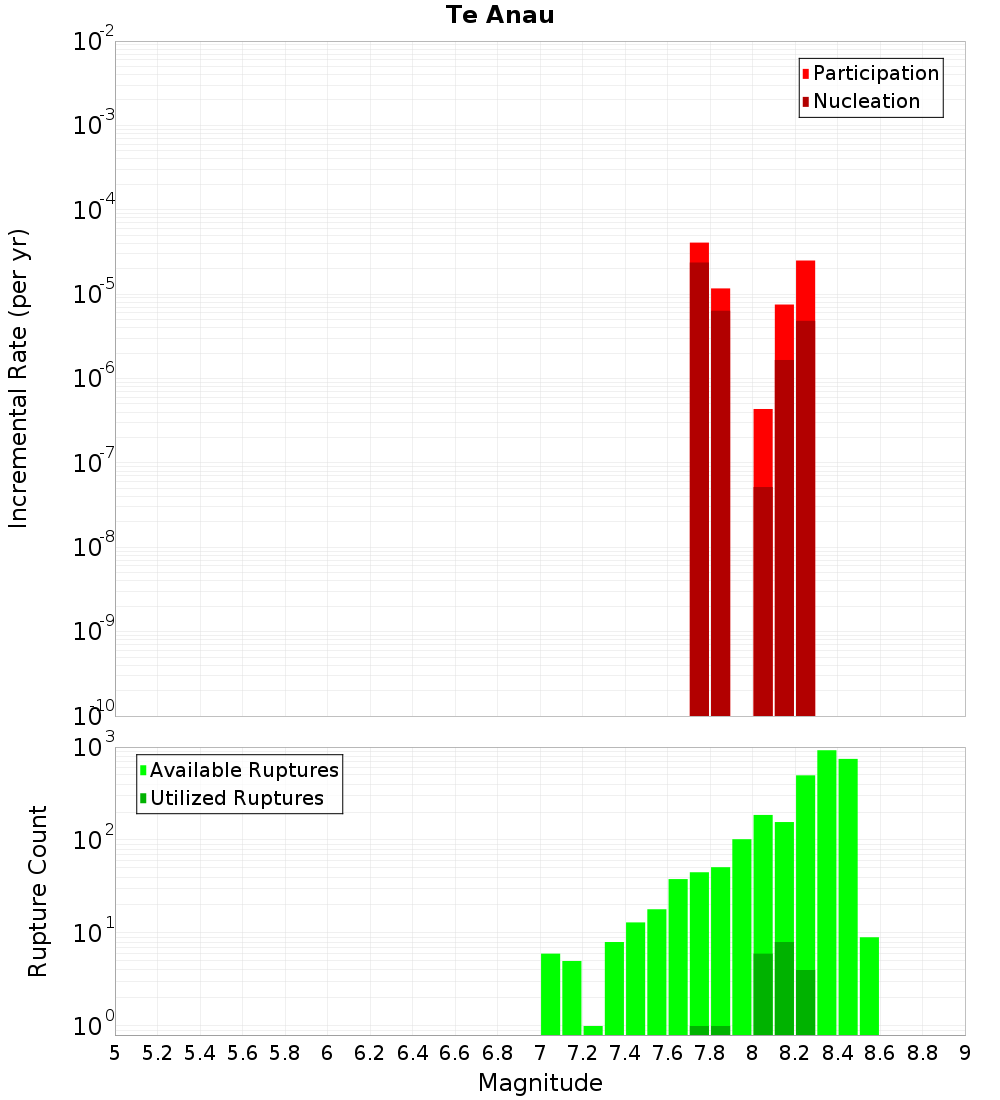 Te Anau

Participation
Nucleation

Incremental Rate (per yr)

$10^{-2}$
$10^{-3}$
$10^{-4}$
$10^{-5}$
$10^{-6}$
$10^{-7}$
$10^{-8}$
$10^{-9}$
$10^{-10}$

Available Ruptures
Utilized Ruptures

Rupture Count

$10^{3}$
$10^{2}$
$10^{1}$
$10^{0}$

5 5.2 5.4 5.6 5.8 6 6.2 6.4 6.6 6.8 7 7.2 7.4 7.6 7.8 8 8.2 8.4 8.6 8.8 9

Magnitude